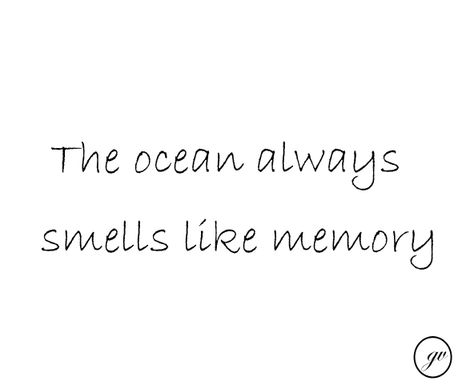 The ocean always smells like memory

gv